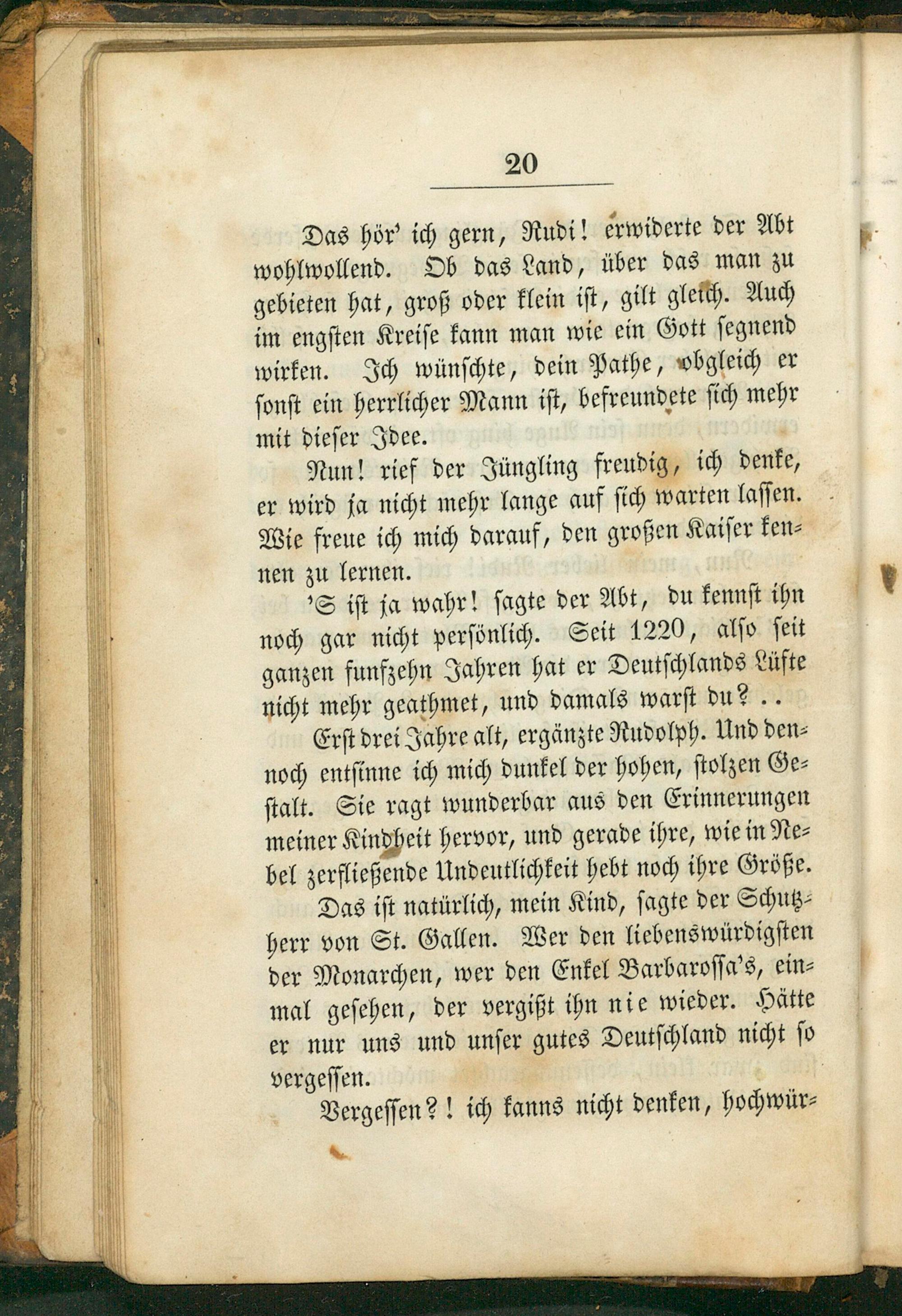 20

Das hör' ich gern, Rudi! erwiderte der Abt wohlwollend. Ob das Land, über das man zu gebieten hat, groß oder klein ist, gilt gleich. Auch im engsten Kreise kann man wie ein Gott segnend wirken. Ich wünschte, dein Pathe, obgleich er sonst ein herrlicher Mann ist, befreundete sich mehr mit dieser Idee.

Nun! rief der Jüngling freudig, ich denke, er wird ja nicht mehr lange auf sich warten lassen. Wie freue ich mich darauf, den großen Kaiser kennen zu lernen.

'S ist ja wahr! sagte der Abt, du kennst ihn noch gar nicht persönlich. Seit 1220, also seit ganzen funfzehn Jahren hat er Deutschlands Lüfte nicht mehr geathmet, und damals warst du? ..

Erst drei Jahre alt, ergänzte Rudolph. Und dennoch entsinne ich mich dunkel der hohen, stolzen Gestalt. Sie ragt wunderbar aus den Erinnerungen meiner Kindheit hervor, und gerade ihre, wie in Nebel zerfließende Undeutlichkeit hebt noch ihre Größe.

Das ist natürlich, mein Kind, sagte der Schutzherr von St. Gallen. Wer den liebenswürdigsten der Monarchen, wer den Enkel Barbarossa's, einmal gesehen, der vergißt ihn nie wieder. Hätte er nur uns und unser gutes Deutschland nicht so vergessen.

Vergessen?! ich kanns nicht denken, hochwür-